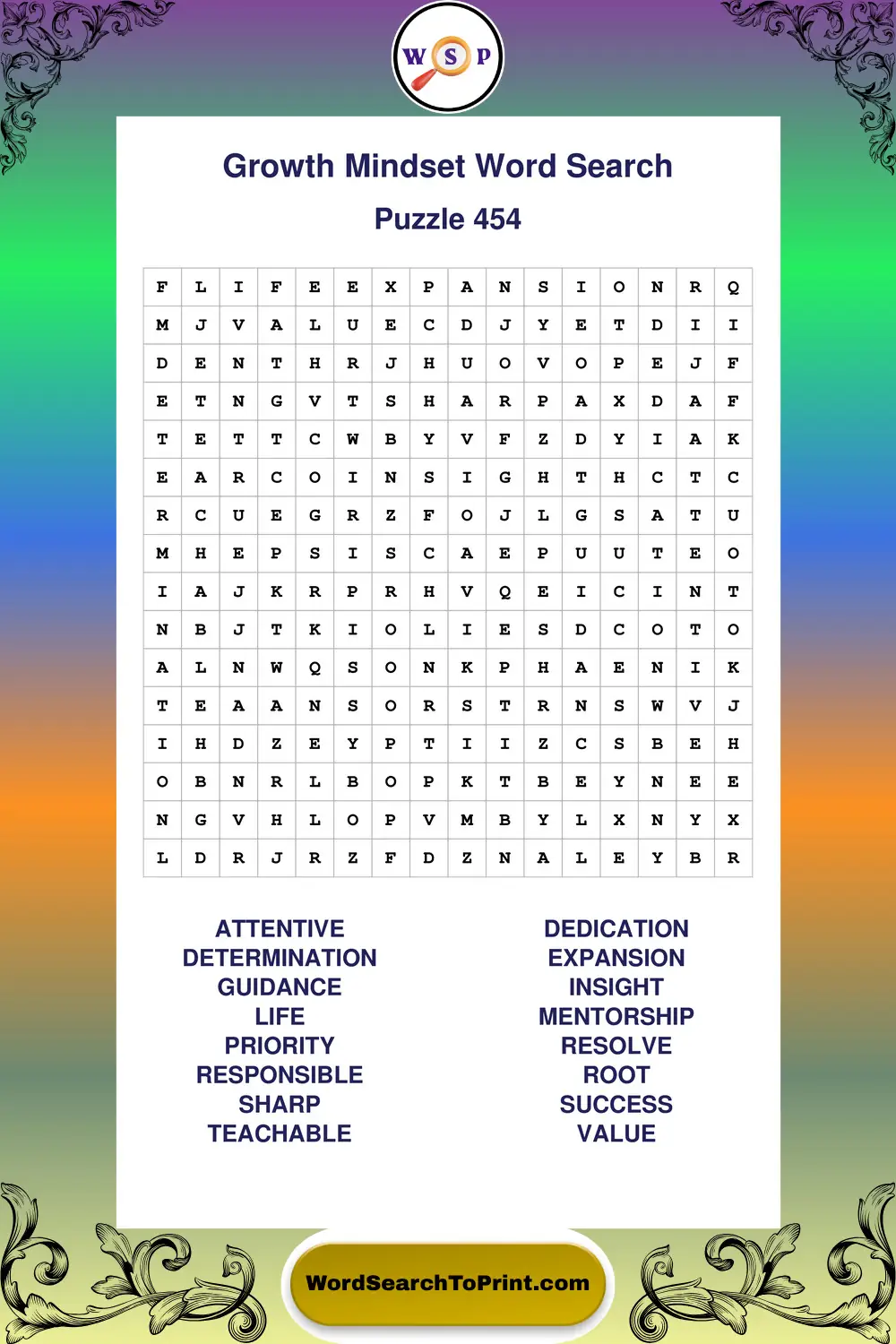 W S P

Growth Mindset Word Search

Puzzle 454

| F | L | I | F | E | E | X | P | A | N | S | I | O | N | R | Q |
|---|---|---|---|---|---|---|---|---|---|---|---|---|---|---|---|
| M | J | V | A | L | U | E | C | D | J | Y | E | T | D | I | I |
| D | E | N | T | H | R | J | H | U | O | V | O | P | E | J | F |
| E | T | N | G | V | T | S | H | A | R | P | A | X | D | A | F |
| T | E | T | T | C | W | B | Y | V | F | Z | D | Y | I | A | K |
| E | A | R | C | O | I | N | S | I | G | H | T | H | C | T | C |
| R | C | U | E | G | R | Z | F | O | J | L | G | S | A | T | U |
| M | H | E | P | S | I | S | C | A | E | P | U | U | T | E | O |
| I | A | J | K | R | P | R | H | V | Q | E | I | C | I | N | T |
| N | B | J | T | K | I | O | L | I | E | S | D | C | O | T | O |
| A | L | N | W | Q | S | O | N | K | P | H | A | E | N | I | K |
| T | E | A | A | N | S | O | R | S | T | R | N | S | W | V | J |
| I | H | D | Z | E | Y | P | T | I | I | Z | C | S | B | E | H |
| O | B | N | R | L | B | O | P | K | T | B | E | Y | N | E | E |
| N | G | V | H | L | O | P | V | M | B | Y | L | X | N | Y | X |
| L | D | R | J | R | Z | F | D | Z | N | A | L | E | Y | B | R |

ATTENTIVE
DETERMINATION
GUIDANCE
LIFE
PRIORITY
RESPONSIBLE
SHARP
TEACHABLE

DEDICATION
EXPANSION
INSIGHT
MENTORSHIP
RESOLVE
ROOT
SUCCESS
VALUE

WordSearchToPrint.com